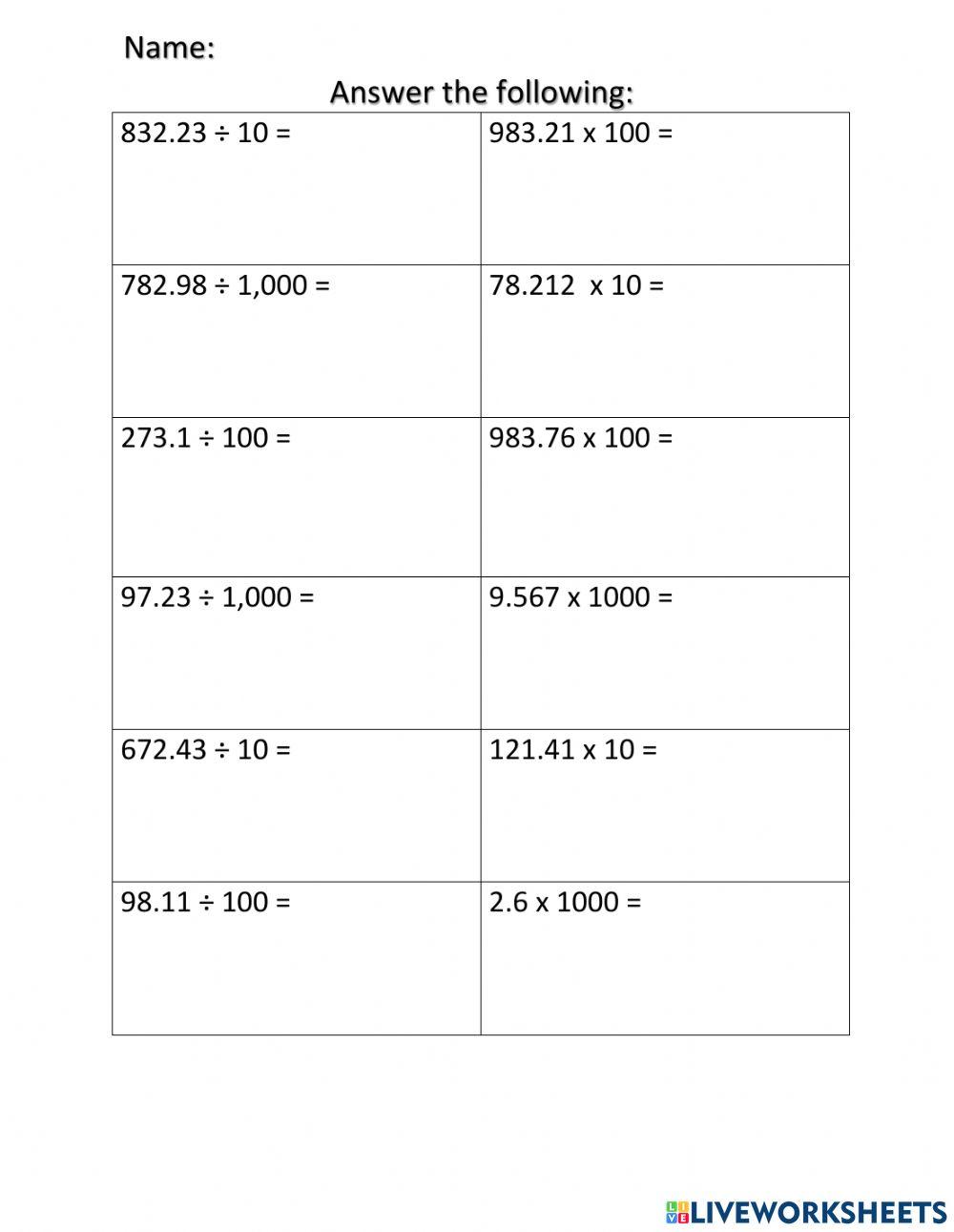 Name:

Answer the following:

| $832.23 \div 10 =$ | $983.21 \times 100 =$ |
|---|---|
| $782.98 \div 1,000 =$ | $78.212 \times 10 =$ |
| $273.1 \div 100 =$ | $983.76 \times 100 =$ |
| $97.23 \div 1,000 =$ | $9.567 \times 1000 =$ |
| $672.43 \div 10 =$ | $121.41 \times 10 =$ |
| $98.11 \div 100 =$ | $2.6 \times 1000 =$ |

LIVEWORKSHEETS